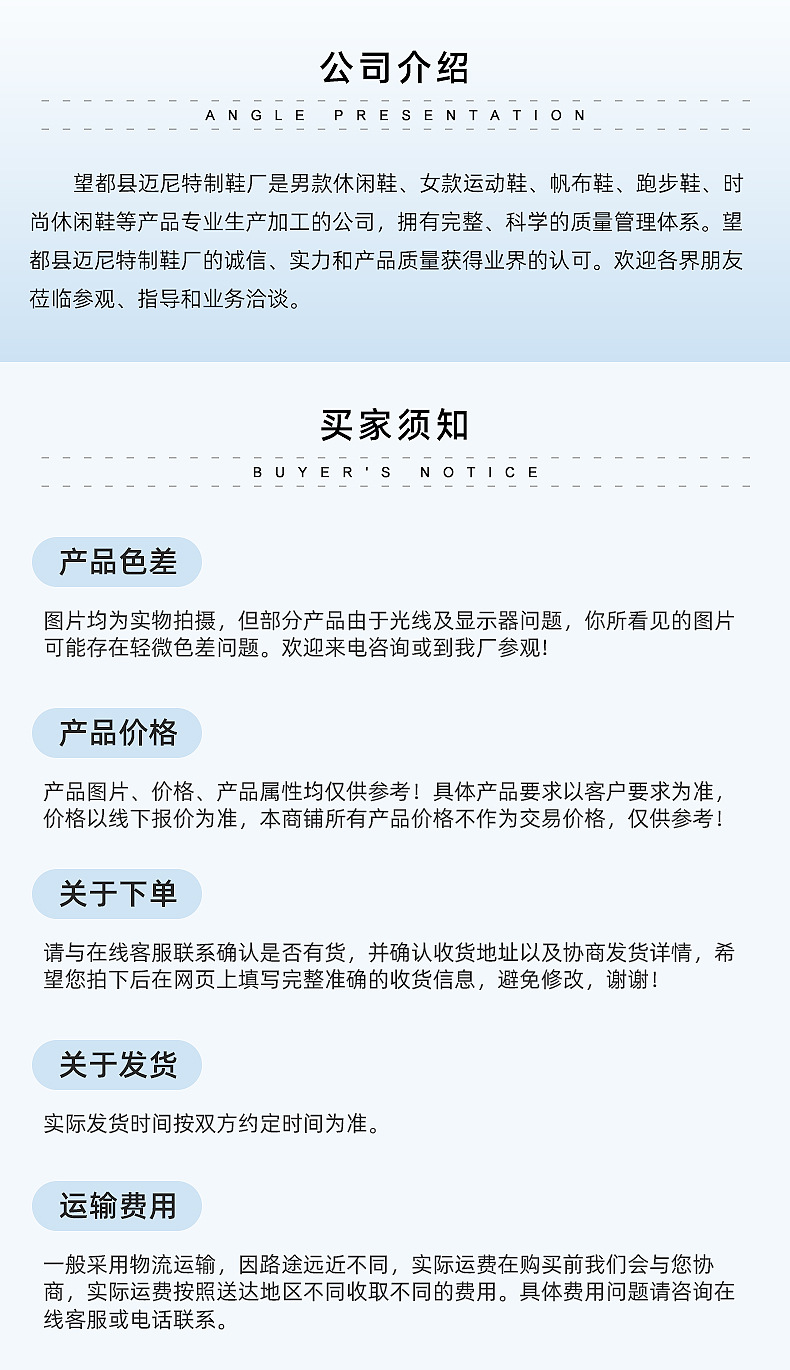 公司介绍

ANGLE PRESENTATION

望都县迈尼特制鞋厂是男款休闲鞋、女款运动鞋、帆布鞋、跑步鞋、时尚休闲鞋等产品专业生产加工的公司，拥有完整、科学的质量管理体系。望都县迈尼特制鞋厂的诚信、实力和产品质量获得业界的认可。欢迎各界朋友莅临参观、指导和业务洽谈。

买家须知

BUYER'S NOTICE

产品色差

图片均为实物拍摄，但部分产品由于光线及显示器问题，你所看见的图片可能存在轻微色差问题。欢迎来电咨询或到我厂参观!

产品价格

产品图片、价格、产品属性均仅供参考！具体产品要求以客户要求为准，价格以线下报价为准，本商铺所有产品价格不作为交易价格，仅供参考！

关于下单

请与在线客服联系确认是否有货，并确认收货地址以及协商发货详情，希望您拍下后在网页上填写完整准确的收货信息，避免修改，谢谢！

关于发货

实际发货时间按双方约定时间为准。

运输费用

一般采用物流运输，因路途远近不同，实际运费在购买前我们会与您协商，实际运费按照送达地区不同收取不同的费用。具体费用问题请咨询在线客服或电话联系。